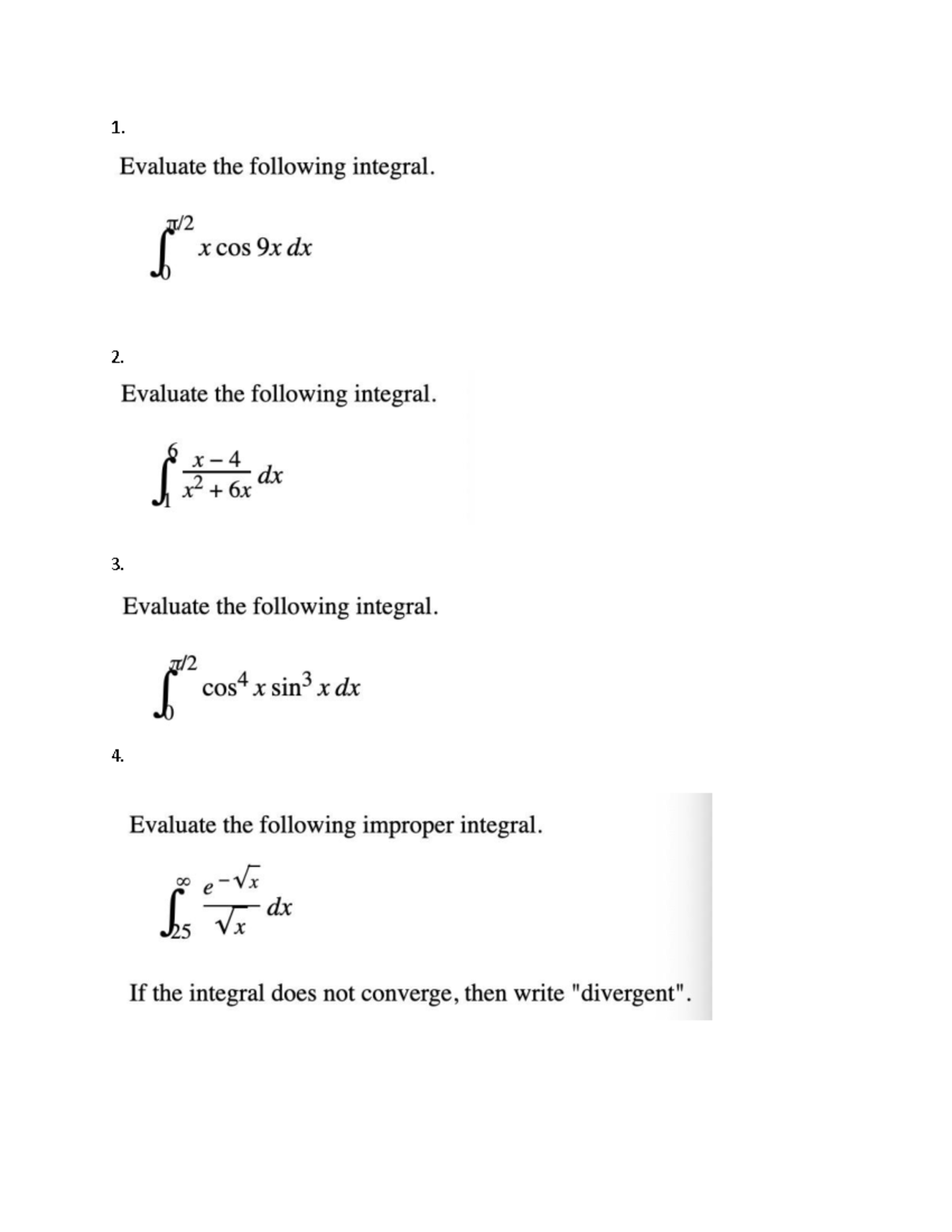 1.

Evaluate the following integral.

$\int_0^{\pi/2} x \cos 9x \, dx$

2.

Evaluate the following integral.

$\int_1^6 \frac{x-4}{x^2+6x} \, dx$

3.

Evaluate the following integral.

$\int_0^{\pi/2} \cos^4 x \sin^3 x \, dx$

4.

Evaluate the following improper integral.

$\int_{25}^{\infty} \frac{e^{-\sqrt{x}}}{\sqrt{x}} \, dx$

If the integral does not converge, then write "divergent".